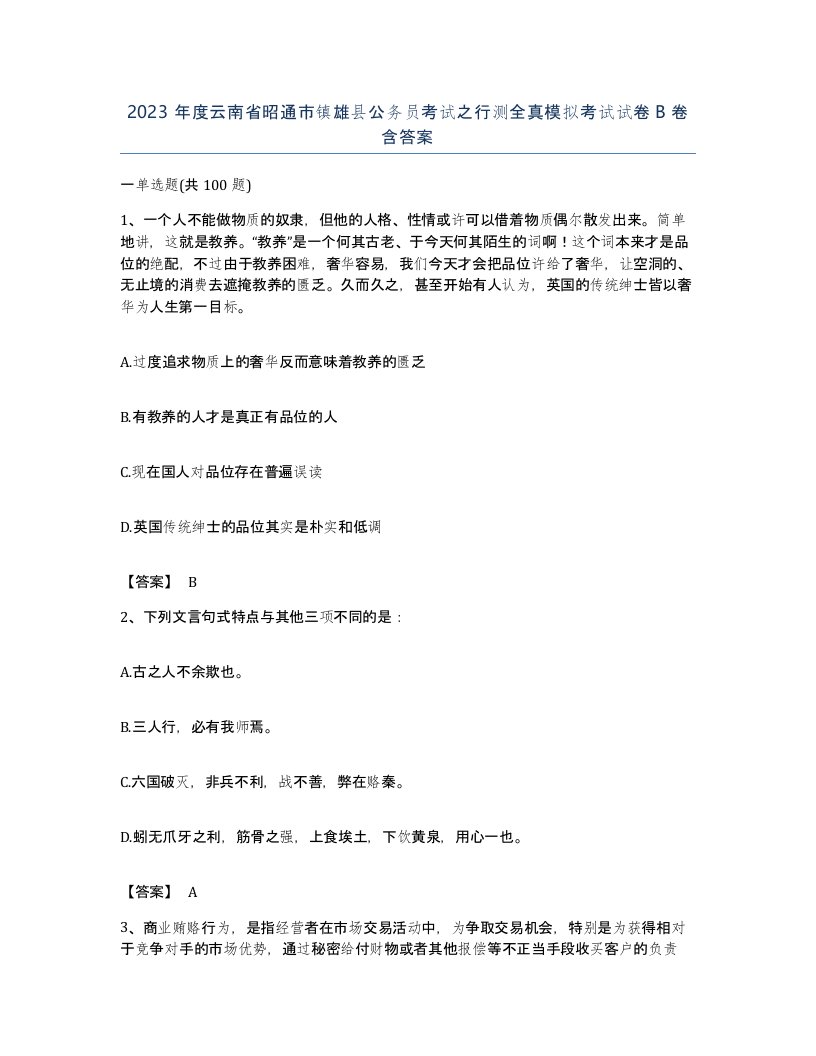 2023 年度云南省昭通市镇雄县公务员考试之行测全真模拟考试试卷 B 卷含答案

一单选题(共 100 题)

1、一个人不能做物质的奴隶，但他的人格、性情或许可以借着物质偶尔散发出来。简单地讲，这就是教养。“教养”是一个何其古老、于今天何其陌生的词啊！这个词本来才是品位的绝配，不过由于教养困难，奢华容易，我们今天才会把品位许给了奢华，让空洞的、无止境的消费去遮掩教养的匮乏。久而久之，甚至开始有人认为，英国的传统绅士皆以奢华为人生第一目标。

A.过度追求物质上的奢华反而意味着教养的匮乏

B.有教养的人才是真正有品位的人

C.现在国人对品位存在普遍误读

D.英国传统绅士的品位其实是朴实和低调

【答案】 B

2、下列文言句式特点与其他三项不同的是：

A.古之人不余欺也。

B.三人行，必有我师焉。

C.六国破灭，非兵不利，战不善，弊在赂秦。

D.蚓无爪牙之利，筋骨之强，上食埃土，下饮黄泉，用心一也。

【答案】 A

3、商业贿赂行为，是指经营者在市场交易活动中，为争取交易机会，特别是为获得相对于竞争对手的市场优势，通过秘密给付财物或者其他报偿等不正当手段收买客户的负责